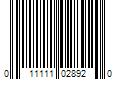 0 11111 02892 0